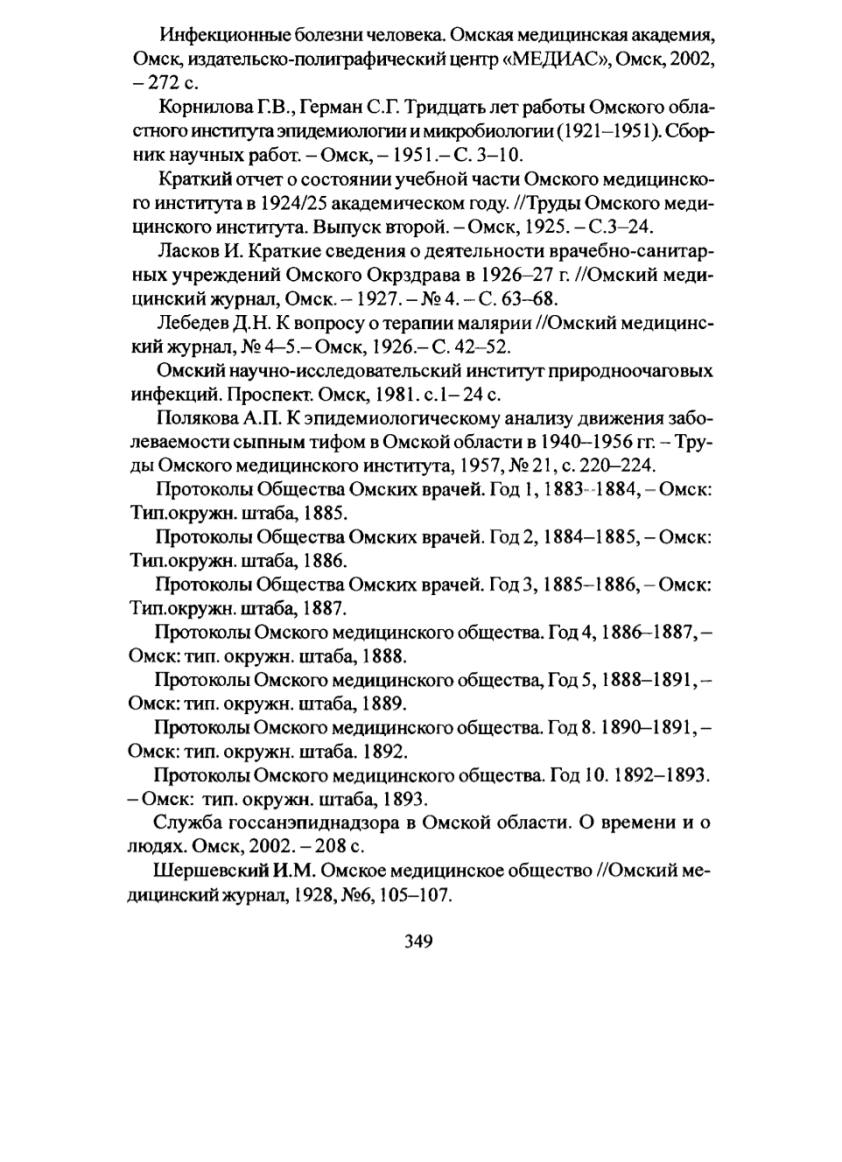 Инфекционные болезни человека. Омская медицинская академия, Омск, издательско-полиграфический центр «МЕДИАС», Омск, 2002, – 272 с.

Корнилова Г.В., Герман С.Г. Тридцать лет работы Омского областного института эпидемиологии и микробиологии (1921–1951). Сборник научных работ. – Омск, – 1951.– С. 3–10.

Краткий отчет о состоянии учебной части Омского медицинского института в 1924/25 академическом году. //Труды Омского медицинского института. Выпуск второй. – Омск, 1925. – С.3–24.

Ласков И. Краткие сведения о деятельности врачебно-санитарных учреждений Омского Окрздрава в 1926–27 г. //Омский медицинский журнал, Омск. – 1927. – № 4. – С. 63–68.

Лебедев Д.Н. К вопросу о терапии малярии //Омский медицинский журнал, № 4–5.– Омск, 1926.– С. 42–52.

Омский научно-исследовательский институт природноочаговых инфекций. Проспект. Омск, 1981. с.1– 24 с.

Полякова А.П. К эпидемиологическому анализу движения заболеваемости сыпным тифом в Омской области в 1940–1956 гг. – Труды Омского медицинского института, 1957, № 21, с. 220–224.

Протоколы Общества Омских врачей. Год 1, 1883–1884, – Омск: Тип.окружн. штаба, 1885.

Протоколы Общества Омских врачей. Год 2, 1884–1885, – Омск: Тип.окружн. штаба, 1886.

Протоколы Общества Омских врачей. Год 3, 1885–1886, – Омск: Тип.окружн. штаба, 1887.

Протоколы Омского медицинского общества. Год 4, 1886–1887, – Омск: тип. окружн. штаба, 1888.

Протоколы Омского медицинского общества, Год 5, 1888–1891, – Омск: тип. окружн. штаба, 1889.

Протоколы Омского медицинского общества. Год 8. 1890–1891, – Омск: тип. окружн. штаба. 1892.

Протоколы Омского медицинского общества. Год 10. 1892–1893. – Омск: тип. окружн. штаба, 1893.

Служба госсанэпиднадзора в Омской области. О времени и о людях. Омск, 2002. – 208 с.

Шершевский И.М. Омское медицинское общество //Омский медицинский журнал, 1928, №6, 105–107.

349